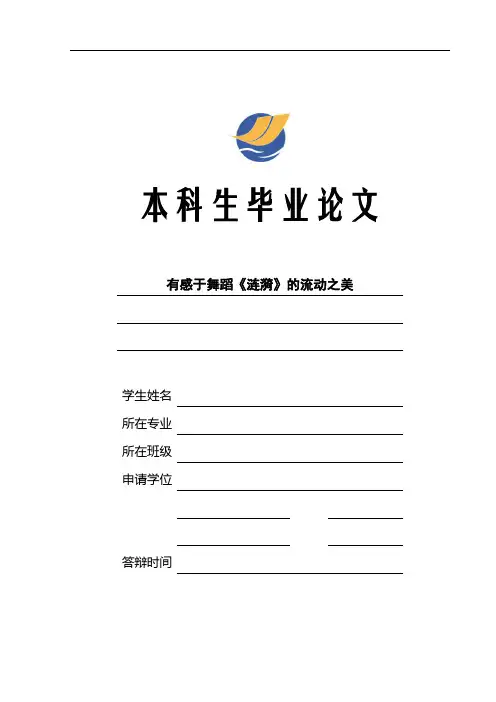 本科生毕业论文

有感于舞蹈《涟漪》的流动之美

学生姓名

所在专业

所在班级

申请学位

答辩时间